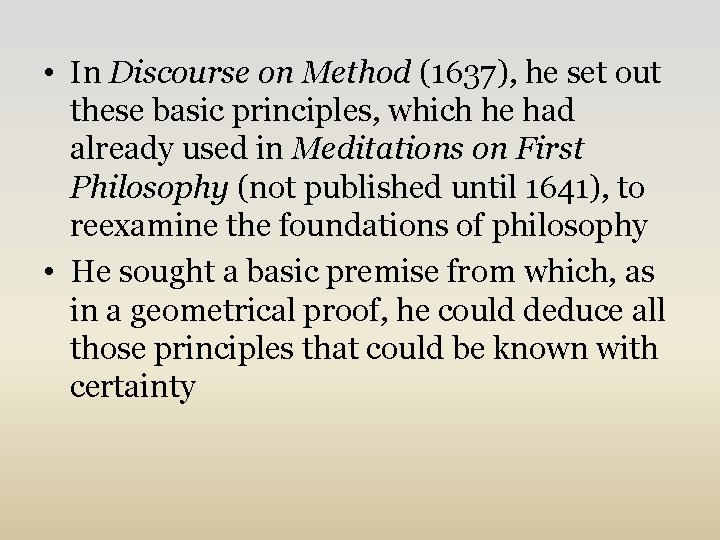 • In Discourse on Method (1637), he set out these basic principles, which he had already used in Meditations on First Philosophy (not published until 1641), to reexamine the foundations of philosophy
• He sought a basic premise from which, as in a geometrical proof, he could deduce all those principles that could be known with certainty